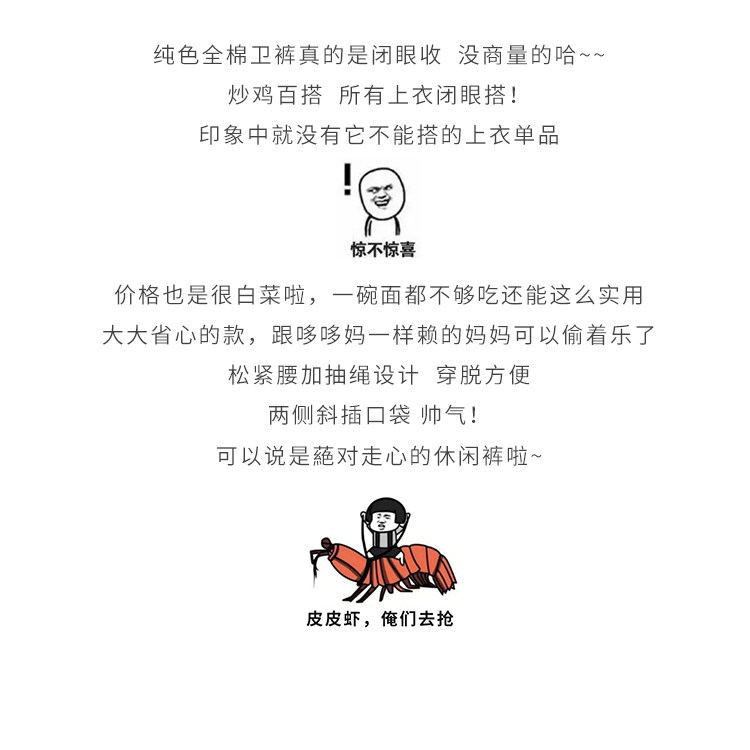 纯色全棉卫裤真的是闭眼收 没商量的哈~~

炒鸡百搭 所有上衣闭眼搭!

印象中就没有它不能搭的上衣单品

!

惊不惊喜

价格也是很白菜啦，一碗面都不够吃还能这么实用

大大省心的款，跟哆哆妈一样赖的妈妈可以偷着乐了

松紧腰加抽绳设计 穿脱方便

两侧斜插口袋 帅气!

可以说是蕝对走心的休闲裤啦~

皮皮虾，俺们去抢